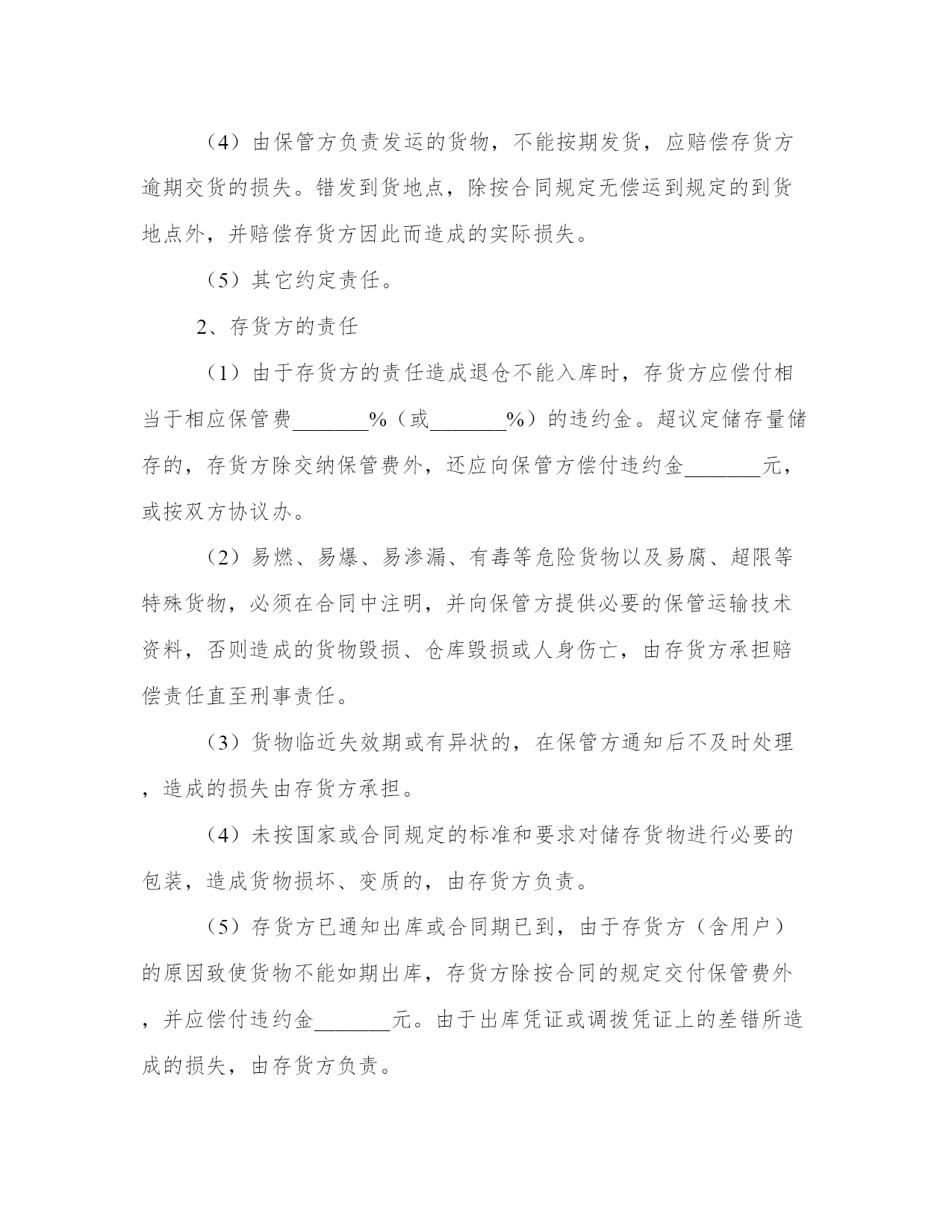 （4）由保管方负责发运的货物，不能按期发货，应赔偿存货方逾期交货的损失。错发到货地点，除按合同规定无偿运到规定的到货地点外，并赔偿存货方因此而造成的实际损失。

（5）其它约定责任。

2、存货方的责任

（1）由于存货方的责任造成退仓不能入库时，存货方应偿付相当于相应保管费_______%（或_______%）的违约金。超议定储存量储存的，存货方除交纳保管费外，还应向保管方偿付违约金_______元，或按双方协议办。

（2）易燃、易爆、易渗漏、有毒等危险货物以及易腐、超限等特殊货物，必须在合同中注明，并向保管方提供必要的保管运输技术资料，否则造成的货物毁损、仓库毁损或人身伤亡，由存货方承担赔偿责任直至刑事责任。

（3）货物临近失效期或有异状的，在保管方通知后不及时处理，造成的损失由存货方承担。

（4）未按国家或合同规定的标准和要求对储存货物进行必要的包装，造成货物损坏、变质的，由存货方负责。

（5）存货方已通知出库或合同期已到，由于存货方（含用户）的原因致使货物不能如期出库，存货方除按合同的规定交付保管费外，并应偿付违约金_______元。由于出库凭证或调拨凭证上的差错所造成的损失，由存货方负责。